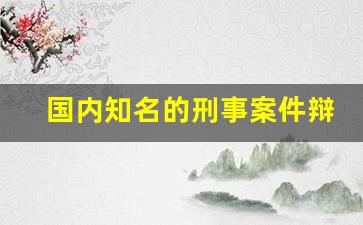 国内知名的刑事案件辩